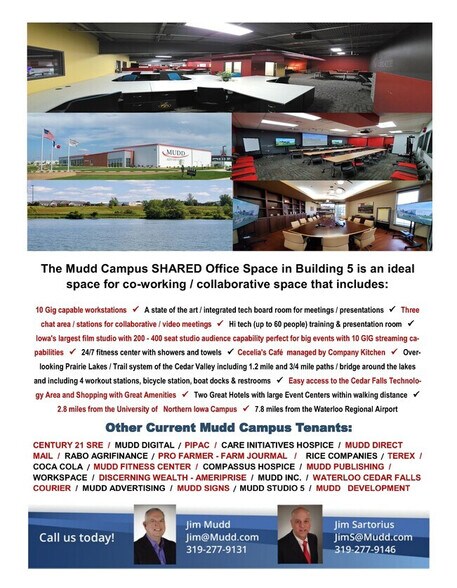 MUDD

The Mudd Campus SHARED Office Space in Building 5 is an ideal space for co-working / collaborative space that includes:

10 Gig capable workstations ✓ A state of the art / integrated tech board room for meetings / presentations ✓ Three chat area / stations for collaborative / video meetings ✓ Hi tech (up to 60 people) training & presentation room ✓ Iowa's largest film studio with 200 - 400 seat studio audience capability perfect for big events with 10 GIG streaming capabilities ✓ 24/7 fitness center with showers and towels ✓ Cecelia's Café managed by Company Kitchen ✓ Overlooking Prairie Lakes / Trail system of the Cedar Valley including 1.2 mile and 3/4 mile paths / bridge around the lakes and including 4 workout stations, bicycle station, boat docks & restrooms ✓ Easy access to the Cedar Falls Technology Area and Shopping with Great Amenities ✓ Two Great Hotels with large Event Centers within walking distance ✓ 2.8 miles from the University of Northern Iowa Campus ✓ 7.8 miles from the Waterloo Regional Airport

Other Current Mudd Campus Tenants:

CENTURY 21 SRE / MUDD DIGITAL / PIPAC / CARE INITIATIVES HOSPICE / MUDD DIRECT MAIL / RABO AGRIFINANCE / PRO FARMER - FARM JOURNAL / RICE COMPANIES / TEREX / COCA COLA / MUDD FITNESS CENTER / COMPASSUS HOSPICE / MUDD PUBLISHING / WORKSPACE / DISCERNING WEALTH - AMERIPRISE / MUDD INC. / WATERLOO CEDAR FALLS COURIER / MUDD ADVERTISING / MUDD SIGNS / MUDD STUDIO 5 / MUDD DEVELOPMENT

Call us today!

Jim Mudd
Jim@Mudd.com
319-277-9131

Jim Sartorius
JimS@Mudd.com
319-277-9146